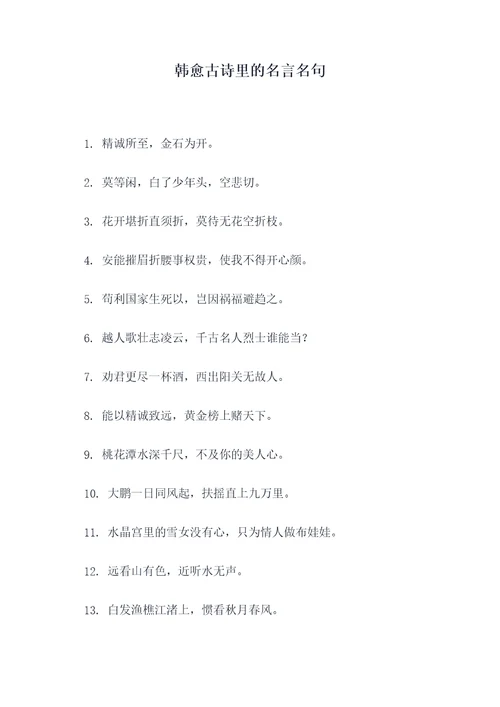 韩愈古诗里的名言名句

1. 精诚所至，金石为开。

2. 莫等闲，白了少年头，空悲切。

3. 花开堪折直须折，莫待无花空折枝。

4. 安能摧眉折腰事权贵，使我不得开心颜。

5. 苟利国家生死以，岂因祸福避趋之。

6. 越人歌壮志凌云，千古名人烈士谁能当？

7. 劝君更尽一杯酒，西出阳关无故人。

8. 能以精诚致远，黄金榜上赌天下。

9. 桃花潭水深千尺，不及你的美人心。

10. 大鹏一日同风起，扶摇直上九万里。

11. 水晶宫里的雪女没有心，只为情人做布娃娃。

12. 远看山有色，近听水无声。

13. 白发渔樵江渚上，惯看秋月春风。